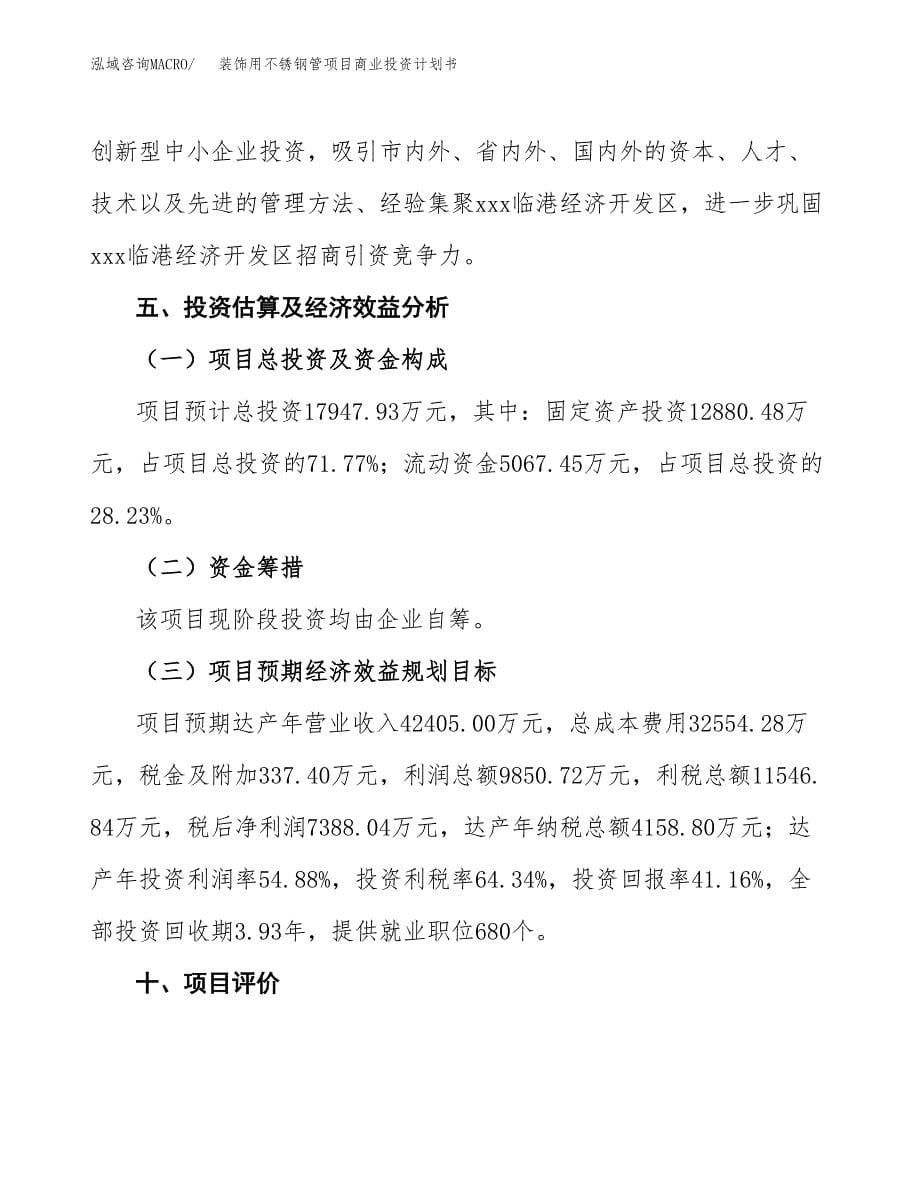 泓域咨询MACRO/　装饰用不锈钢管项目商业投资计划书

创新型中小企业投资，吸引市内外、省内外、国内外的资本、人才、技术以及先进的管理方法、经验集聚xxx临港经济开发区，进一步巩固xxx临港经济开发区招商引资竞争力。

五、投资估算及经济效益分析

（一）项目总投资及资金构成

项目预计总投资17947.93万元，其中：固定资产投资12880.48万元，占项目总投资的71.77%；流动资金5067.45万元，占项目总投资的28.23%。

（二）资金筹措

该项目现阶段投资均由企业自筹。

（三）项目预期经济效益规划目标

项目预期达产年营业收入42405.00万元，总成本费用32554.28万元，税金及附加337.40万元，利润总额9850.72万元，利税总额11546.84万元，税后净利润7388.04万元，达产年纳税总额4158.80万元；达产年投资利润率54.88%，投资利税率64.34%，投资回报率41.16%，全部投资回收期3.93年，提供就业职位680个。

十、项目评价